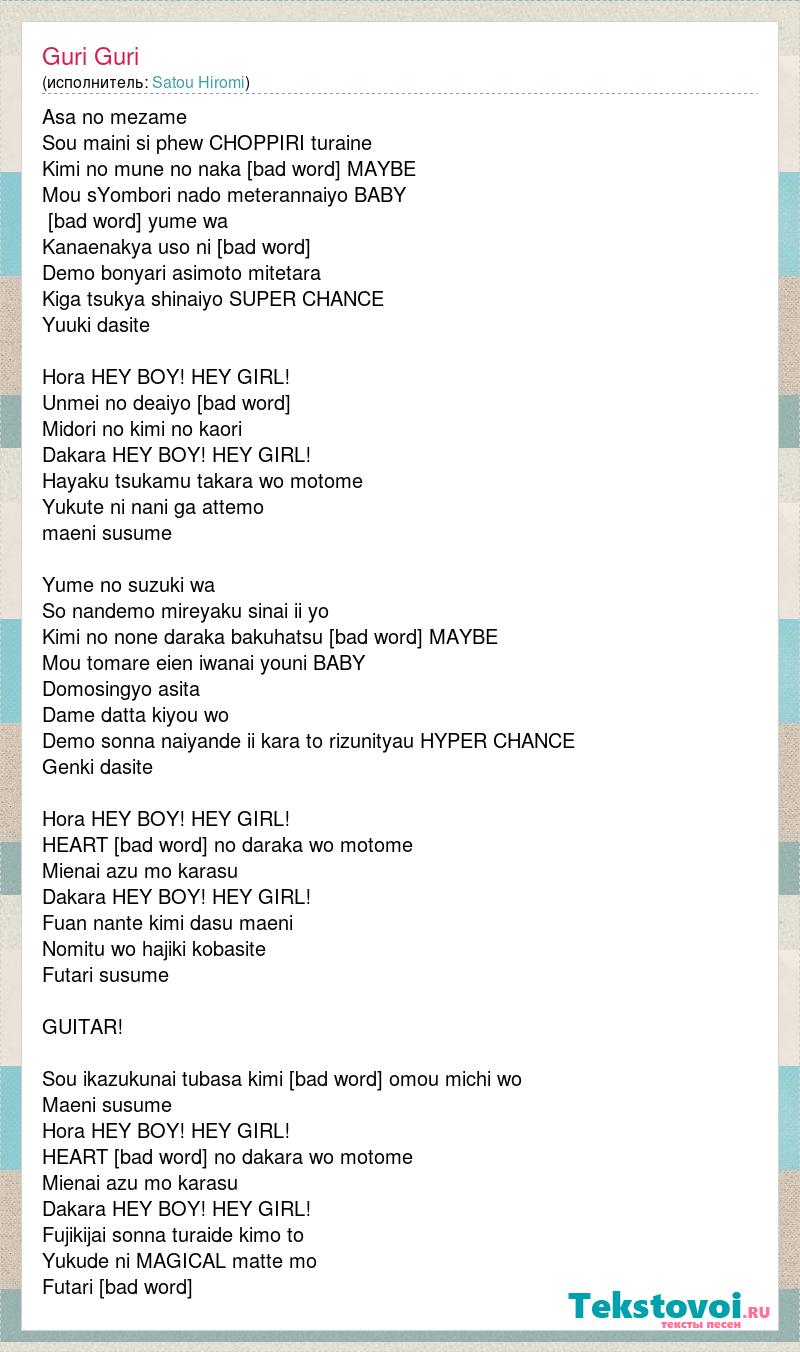 Guri Guri
(исполнитель: Satou Hiromi)

Asa no mezame
Sou maini si phew CHOPPIRI turaine
Kimi no mune no naka [bad word] MAYBE
Mou sYombori nado meterannaiyo BABY
[bad word] yume wa
Kanaenakya uso ni [bad word]
Demo bonyari asimoto mitetara
Kiga tsukya shinaiyo SUPER CHANCE
Yuuki dasite

Hora HEY BOY! HEY GIRL!
Unmei no deaiyo [bad word]
Midori no kimi no kaori
Dakara HEY BOY! HEY GIRL!
Hayaku tsukamu takara wo motome
Yukute ni nani ga attemo
maeni susume

Yume no suzuki wa
So nandemo mireyaku sinai ii yo
Kimi no none daraka bakuhatsu [bad word] MAYBE
Mou tomare eien iwanai youni BABY
Domosingyo asita
Dame datta kiyou wo
Demo sonna naiyande ii kara to rizunityau HYPER CHANCE
Genki dasite

Hora HEY BOY! HEY GIRL!
HEART [bad word] no daraka wo motome
Mienai azu mo karasu
Dakara HEY BOY! HEY GIRL!
Fuan nante kimi dasu maeni
Nomitu wo hajiki kobasite
Futari susume

GUITAR!

Sou ikazukunai tubasa kimi [bad word] omou michi wo
Maeni susume
Hora HEY BOY! HEY GIRL!
HEART [bad word] no dakara wo motome
Mienai azu mo karasu
Dakara HEY BOY! HEY GIRL!
Fujikijai sonna turaide kimo to
Yukude ni MAGICAL matte mo
Futari [bad word]

Tekstovoi.RU
тексты песен